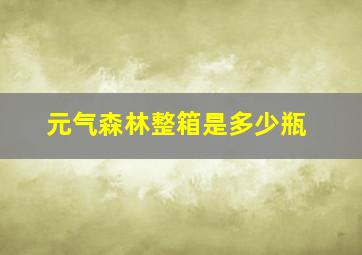 元气森林整箱是多少瓶